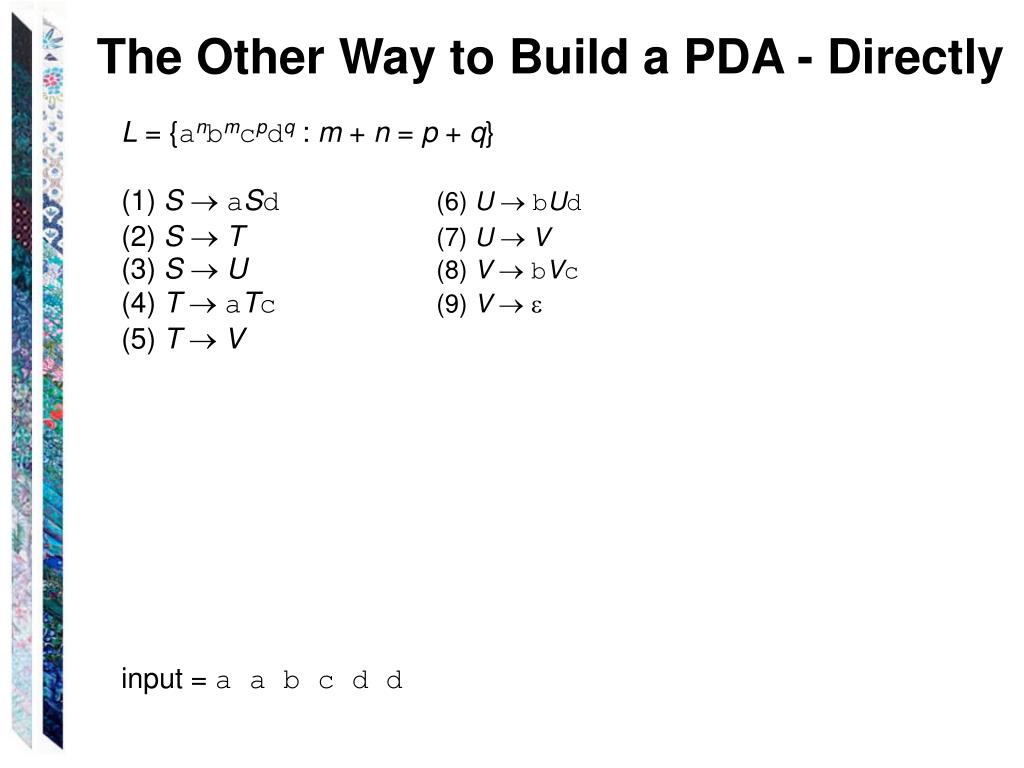 The Other Way to Build a PDA - Directly

$L = \{a^n b^m c^p d^q : m + n = p + q\}$

(1) $S \rightarrow aSd$
(2) $S \rightarrow T$
(3) $S \rightarrow U$
(4) $T \rightarrow aTc$
(5) $T \rightarrow V$

(6) $U \rightarrow bUd$
(7) $U \rightarrow V$
(8) $V \rightarrow bVc$
(9) $V \rightarrow \varepsilon$

input = a a b c d d